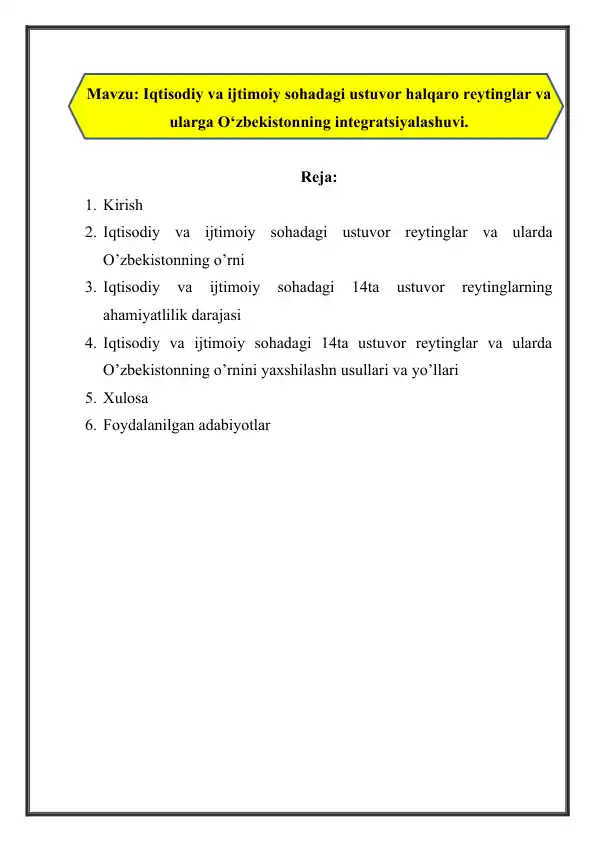 Mavzu: Iqtisodiy va ijtimoiy sohadagi ustuvor halqaro reytinglar va ularga O‘zbekistonning integratsiyalashuvi.

Reja:

1. Kirish
2. Iqtisodiy va ijtimoiy sohadagi ustuvor reytinglar va ularda O’zbekistonning o’rni
3. Iqtisodiy va ijtimoiy sohadagi 14ta ustuvor reytinglarning ahamiyatlilik darajasi
4. Iqtisodiy va ijtimoiy sohadagi 14ta ustuvor reytinglar va ularda O’zbekistonning o’rnini yaxshilashn usullari va yo’llari
5. Xulosa
6. Foydalanilgan adabiyotlar